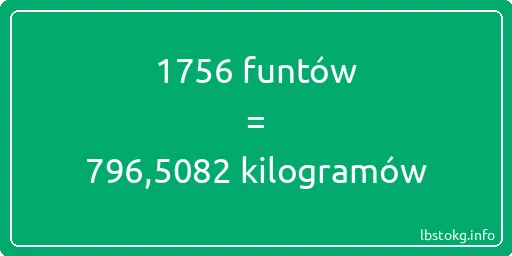 1756 funtów
=
796,5082 kilogramów

lbstokg.info